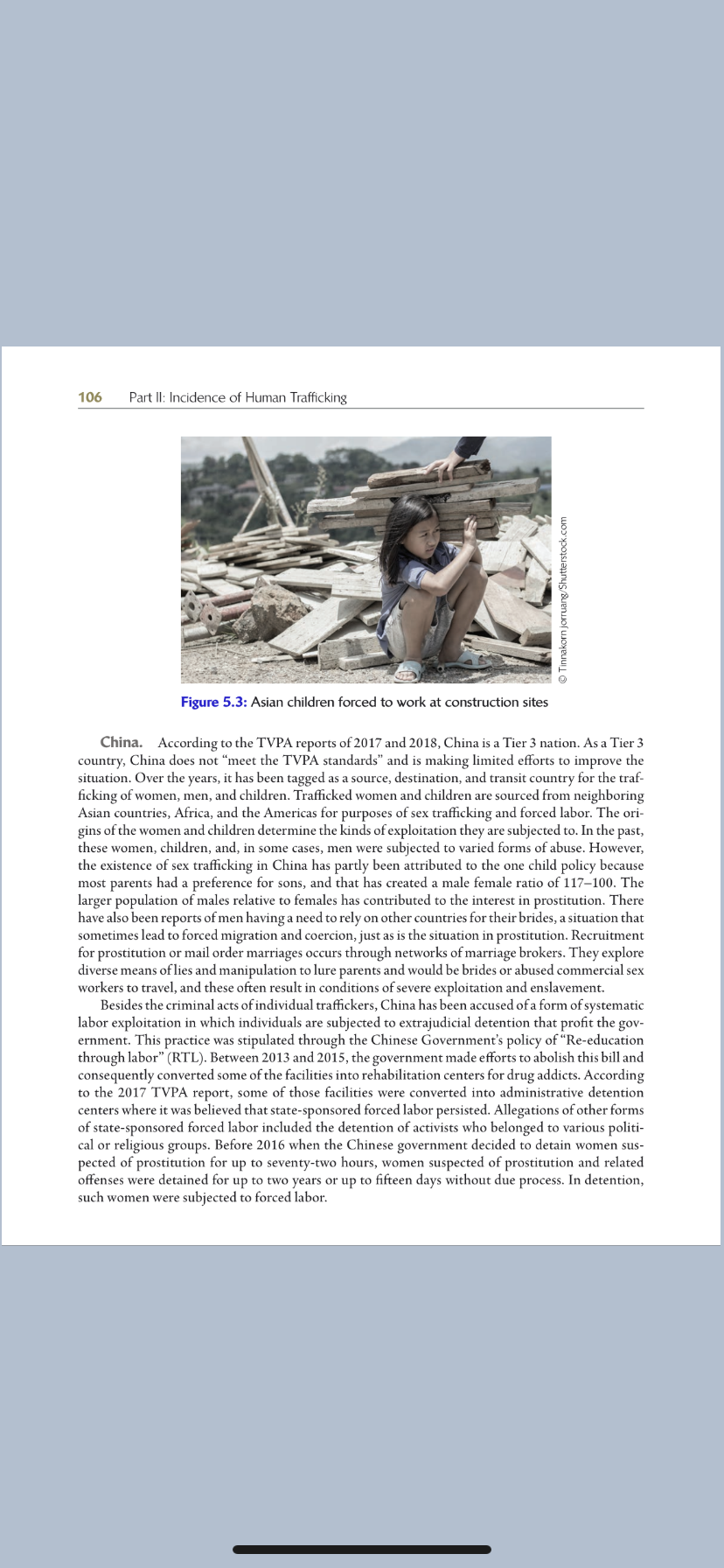 106 Part II: Incidence of Human Trafficking

© Tinnakorn jorruang/Shutterstock.com

Figure 5.3: Asian children forced to work at construction sites

China. According to the TVPA reports of 2017 and 2018, China is a Tier 3 nation. As a Tier 3 country, China does not "meet the TVPA standards" and is making limited efforts to improve the situation. Over the years, it has been tagged as a source, destination, and transit country for the trafficking of women, men, and children. Trafficked women and children are sourced from neighboring Asian countries, Africa, and the Americas for purposes of sex trafficking and forced labor. The origins of the women and children determine the kinds of exploitation they are subjected to. In the past, these women, children, and, in some cases, men were subjected to varied forms of abuse. However, the existence of sex trafficking in China has partly been attributed to the one child policy because most parents had a preference for sons, and that has created a male female ratio of 117–100. The larger population of males relative to females has contributed to the interest in prostitution. There have also been reports of men having a need to rely on other countries for their brides, a situation that sometimes lead to forced migration and coercion, just as is the situation in prostitution. Recruitment for prostitution or mail order marriages occurs through networks of marriage brokers. They explore diverse means of lies and manipulation to lure parents and would be brides or abused commercial sex workers to travel, and these often result in conditions of severe exploitation and enslavement.

Besides the criminal acts of individual traffickers, China has been accused of a form of systematic labor exploitation in which individuals are subjected to extrajudicial detention that profit the government. This practice was stipulated through the Chinese Government's policy of "Re-education through labor" (RTL). Between 2013 and 2015, the government made efforts to abolish this bill and consequently converted some of the facilities into rehabilitation centers for drug addicts. According to the 2017 TVPA report, some of those facilities were converted into administrative detention centers where it was believed that state-sponsored forced labor persisted. Allegations of other forms of state-sponsored forced labor included the detention of activists who belonged to various political or religious groups. Before 2016 when the Chinese government decided to detain women suspected of prostitution for up to seventy-two hours, women suspected of prostitution and related offenses were detained for up to two years or up to fifteen days without due process. In detention, such women were subjected to forced labor.